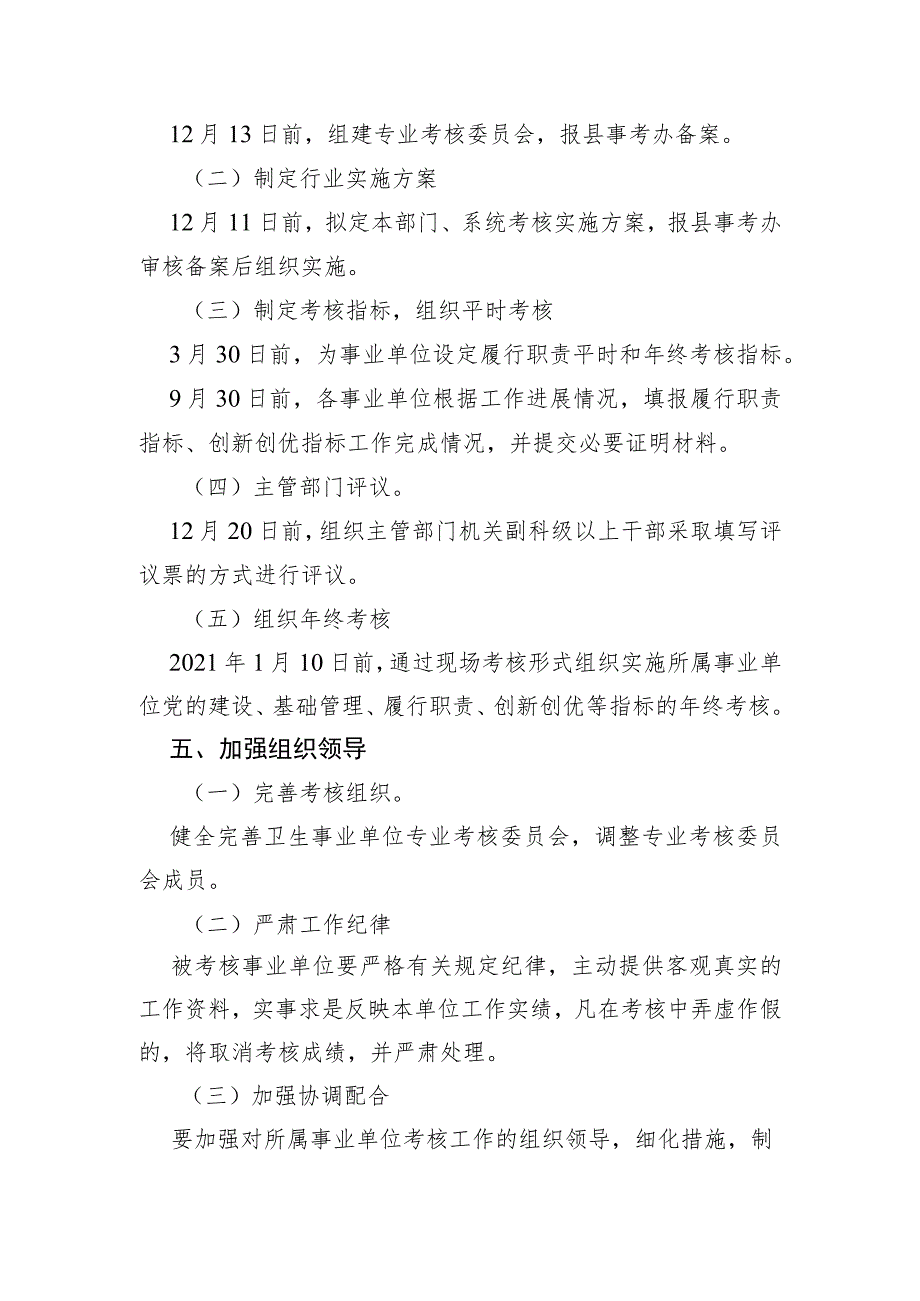 12月13日前，组建专业考核委员会，报县事考办备案。

（二）制定行业实施方案

12月11日前，拟定本部门、系统考核实施方案，报县事考办审核备案后组织实施。

（三）制定考核指标，组织平时考核

3月30日前，为事业单位设定履行职责平时和年终考核指标。

9月30日前，各事业单位根据工作进展情况，填报履行职责指标、创新创优指标工作完成情况，并提交必要证明材料。

（四）主管部门评议。

12月20日前，组织主管部门机关副科级以上干部采取填写评议票的方式进行评议。

（五）组织年终考核

2021年1月10日前，通过现场考核形式组织实施所属事业单位党的建设、基础管理、履行职责、创新创优等指标的年终考核。

五、加强组织领导

（一）完善考核组织。

健全完善卫生事业单位专业考核委员会，调整专业考核委员会成员。

（二）严肃工作纪律

被考核事业单位要严格有关规定纪律，主动提供客观真实的工作资料，实事求是反映本单位工作实绩，凡在考核中弄虚作假的，将取消考核成绩，并严肃处理。

（三）加强协调配合

要加强对所属事业单位考核工作的组织领导，细化措施，制